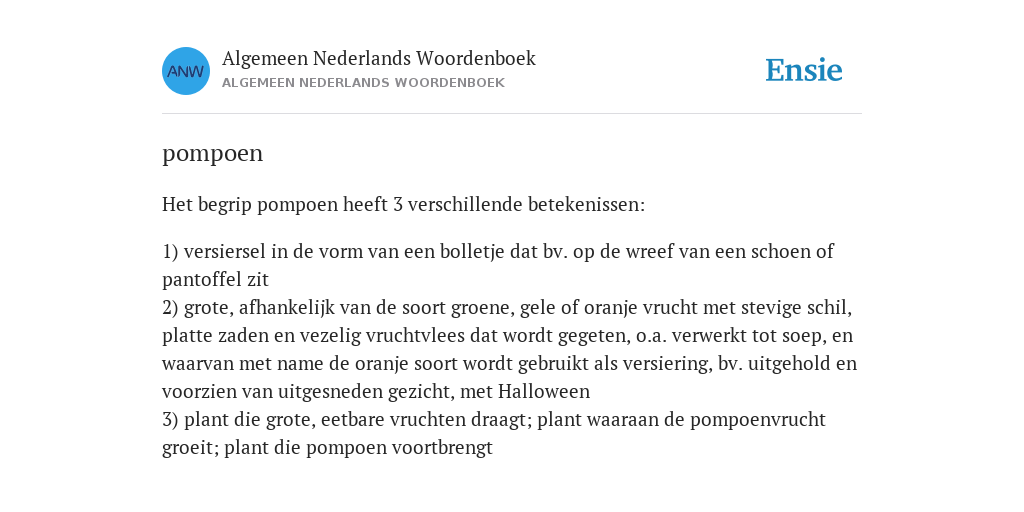 ANW

Algemeen Nederlands Woordenboek
ALGEMEEN NEDERLANDS WOORDENBOEK

Ensie

pompoen

Het begrip pompoen heeft 3 verschillende betekenissen:

1) versiersel in de vorm van een bolletje dat bv. op de wreef van een schoen of pantoffel zit
2) grote, afhankelijk van de soort groene, gele of oranje vrucht met stevige schil, platte zaden en vezelig vruchtvlees dat wordt gegeten, o.a. verwerkt tot soep, en waarvan met name de oranje soort wordt gebruikt als versiering, bv. uitgehold en voorzien van uitgesneden gezicht, met Halloween
3) plant die grote, eetbare vruchten draagt; plant waaraan de pompoenvrucht groeit; plant die pompoen voortbrengt